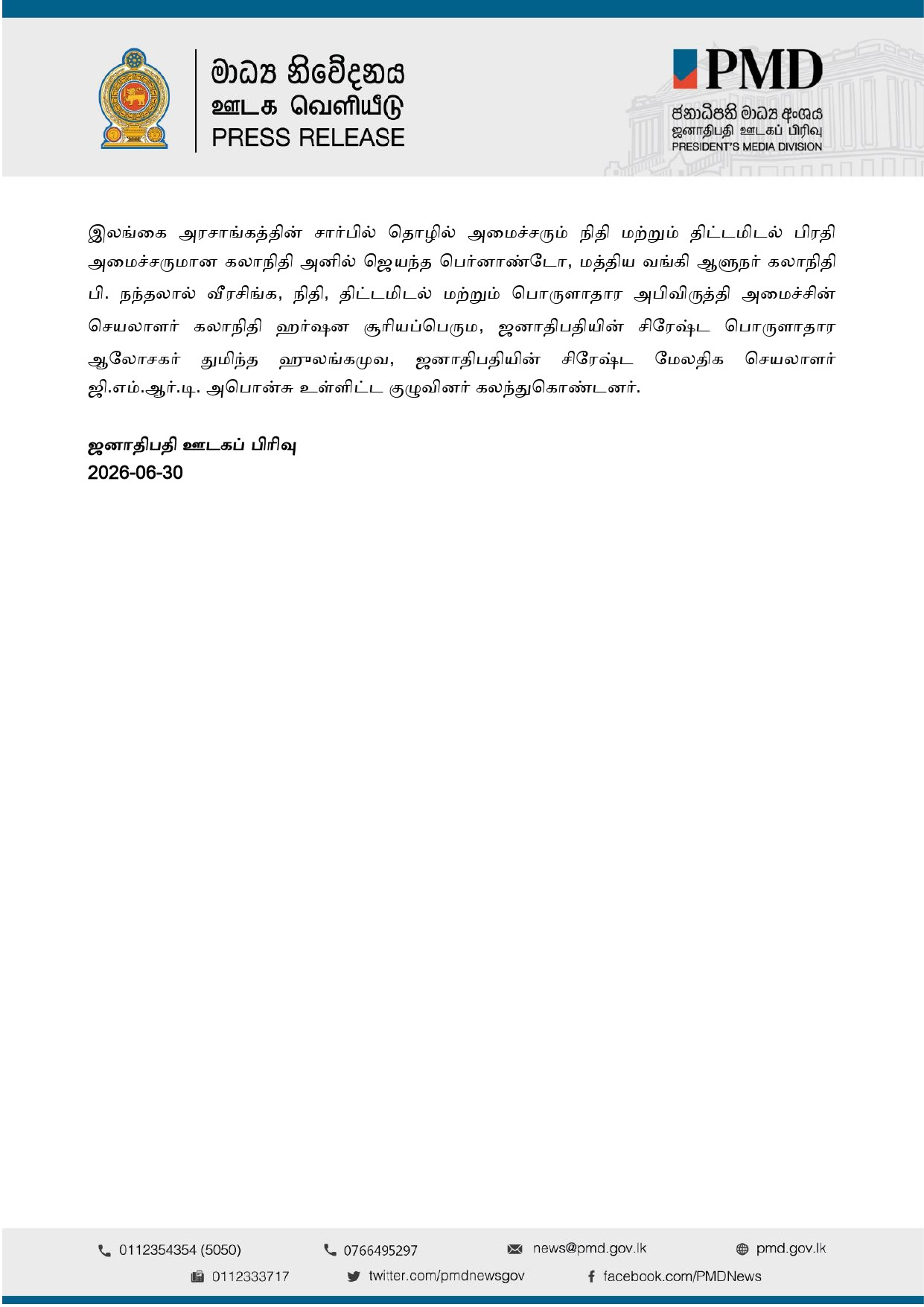 මාධ්‍ය නිවේදනය
ஊடக வெளியீடு
PRESS RELEASE

PMD
ජනාධිපති මාධ්‍ය අංශය
ஜனாதிபதி ஊடகப் பிரிவு
PRESIDENT'S MEDIA DIVISION

இலங்கை அரசாங்கத்தின் சார்பில் தொழில் அமைச்சரும் நிதி மற்றும் திட்டமிடல் பிரதி அமைச்சருமான கலாநிதி அனில் ஜெயந்த பெர்னாண்டோ, மத்திய வங்கி ஆளுநர் கலாநிதி பி. நந்தலால் வீரசிங்க, நிதி, திட்டமிடல் மற்றும் பொருளாதார அபிவிருத்தி அமைச்சின் செயலாளர் கலாநிதி ஹர்ஷன சூரியப்பெரும, ஜனாதிபதியின் சிரேஷ்ட பொருளாதார ஆலோசகர் துமிந்த ஹுலங்கமுவ, ஜனாதிபதியின் சிரேஷ்ட மேலதிக செயலாளர் ஜி.எம்.ஆர்.டி. அபொன்சு உள்ளிட்ட குழுவினர் கலந்துகொண்டனர்.

ஜனாதிபதி ஊடகப் பிரிவு
2026-06-30

0112354354 (5050)
0766495297
news@pmd.gov.lk
pmd.gov.lk
0112333717
twitter.com/pmdnewsgov
facebook.com/PMDNews